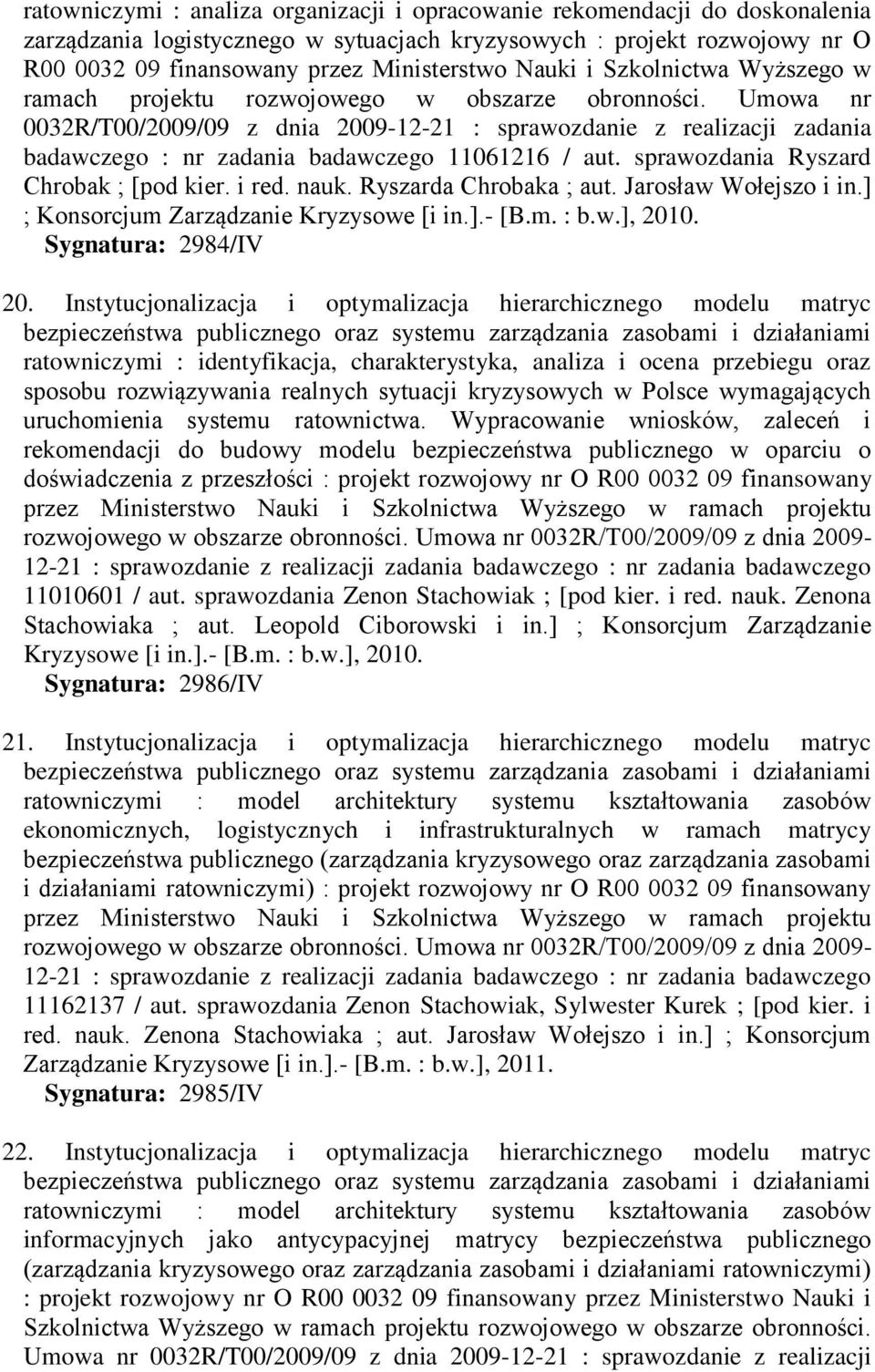 ratowniczymi : analiza organizacji i opracowanie rekomendacji do doskonalenia zarządzania logistycznego w sytuacjach kryzysowych : projekt rozwojowy nr O R00 0032 09 finansowany przez Ministerstwo Nauki i Szkolnictwa Wyższego w ramach projektu rozwojowego w obszarze obronności. Umowa nr 0032R/T00/2009/09 z dnia 2009-12-21 : sprawozdanie z realizacji zadania badawczego : nr zadania badawczego 11061216 / aut. sprawozdania Ryszard Chrobak ; [pod kier. i red. nauk. Ryszarda Chrobaka ; aut. Jarosław Wołejszo i in.] ; Konsorcjum Zarządzanie Kryzysowe [i in.].- [B.m. : b.w.], 2010.
Sygnatura: 2984/IV

20. Instytucjonalizacja i optymalizacja hierarchicznego modelu matryc bezpieczeństwa publicznego oraz systemu zarządzania zasobami i działaniami ratowniczymi : identyfikacja, charakterystyka, analiza i ocena przebiegu oraz sposobu rozwiązywania realnych sytuacji kryzysowych w Polsce wymagających uruchomienia systemu ratownictwa. Wypracowanie wniosków, zaleceń i rekomendacji do budowy modelu bezpieczeństwa publicznego w oparciu o doświadczenia z przeszłości : projekt rozwojowy nr O R00 0032 09 finansowany przez Ministerstwo Nauki i Szkolnictwa Wyższego w ramach projektu rozwojowego w obszarze obronności. Umowa nr 0032R/T00/2009/09 z dnia 2009-12-21 : sprawozdanie z realizacji zadania badawczego : nr zadania badawczego 11010601 / aut. sprawozdania Zenon Stachowiak ; [pod kier. i red. nauk. Zenona Stachowiaka ; aut. Leopold Ciborowski i in.] ; Konsorcjum Zarządzanie Kryzysowe [i in.].- [B.m. : b.w.], 2010.
Sygnatura: 2986/IV

21. Instytucjonalizacja i optymalizacja hierarchicznego modelu matryc bezpieczeństwa publicznego oraz systemu zarządzania zasobami i działaniami ratowniczymi : model architektury systemu kształtowania zasobów ekonomicznych, logistycznych i infrastrukturalnych w ramach matrycy bezpieczeństwa publicznego (zarządzania kryzysowego oraz zarządzania zasobami i działaniami ratowniczymi) : projekt rozwojowy nr O R00 0032 09 finansowany przez Ministerstwo Nauki i Szkolnictwa Wyższego w ramach projektu rozwojowego w obszarze obronności. Umowa nr 0032R/T00/2009/09 z dnia 2009-12-21 : sprawozdanie z realizacji zadania badawczego : nr zadania badawczego 11162137 / aut. sprawozdania Zenon Stachowiak, Sylwester Kurek ; [pod kier. i red. nauk. Zenona Stachowiaka ; aut. Jarosław Wołejszo i in.] ; Konsorcjum Zarządzanie Kryzysowe [i in.].- [B.m. : b.w.], 2011.
Sygnatura: 2985/IV

22. Instytucjonalizacja i optymalizacja hierarchicznego modelu matryc bezpieczeństwa publicznego oraz systemu zarządzania zasobami i działaniami ratowniczymi : model architektury systemu kształtowania zasobów informacyjnych jako antycypacyjnej matrycy bezpieczeństwa publicznego (zarządzania kryzysowego oraz zarządzania zasobami i działaniami ratowniczymi) : projekt rozwojowy nr O R00 0032 09 finansowany przez Ministerstwo Nauki i Szkolnictwa Wyższego w ramach projektu rozwojowego w obszarze obronności. Umowa nr 0032R/T00/2009/09 z dnia 2009-12-21 : sprawozdanie z realizacji